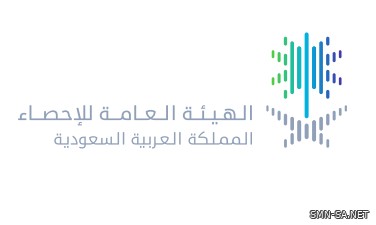 الهيئة العامة للإحصاء
المملكة العربية السعودية

SMN-SA.NET